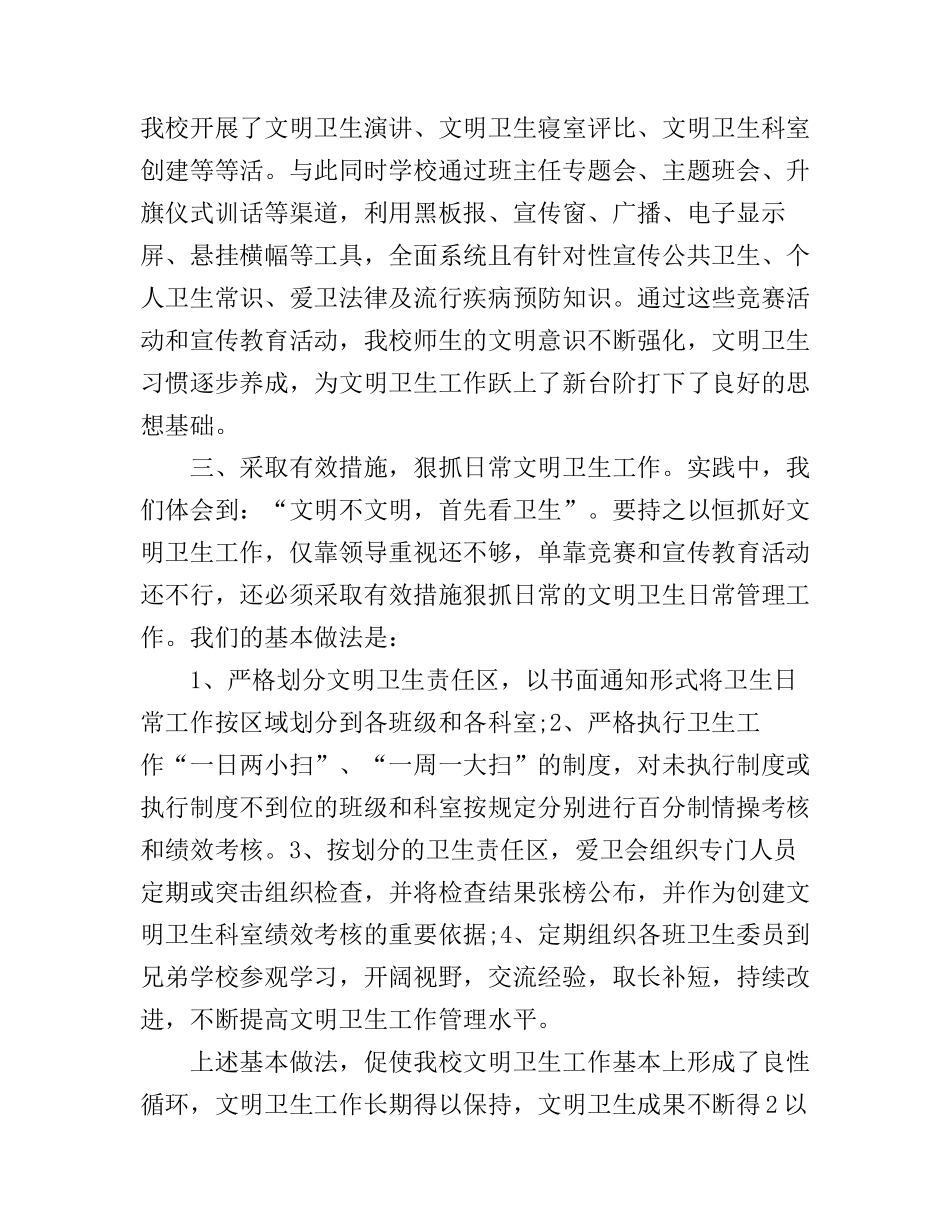 我校开展了文明卫生演讲、文明卫生寝室评比、文明卫生科室创建等等活。与此同时学校通过班主任专题会、主题班会、升旗仪式训话等渠道，利用黑板报、宣传窗、广播、电子显示屏、悬挂横幅等工具，全面系统且有针对性宣传公共卫生、个人卫生常识、爱卫法律及流行疾病预防知识。通过这些竞赛活动和宣传教育活动，我校师生的文明意识不断强化，文明卫生习惯逐步养成，为文明卫生工作跃上了新台阶打下了良好的思想基础。

三、采取有效措施，狠抓日常文明卫生工作。实践中，我们体会到：“文明不文明，首先看卫生”。要持之以恒抓好文明卫生工作，仅靠领导重视还不够，单靠竞赛和宣传教育活动还不行，还必须采取有效措施狠抓日常的文明卫生日常管理工作。我们的基本做法是：

1、严格划分文明卫生责任区，以书面通知形式将卫生日常工作按区域划分到各班级和各科室;2、严格执行卫生工作“一日两小扫”、“一周一大扫”的制度，对未执行制度或执行制度不到位的班级和科室按规定分别进行百分制情操考核和绩效考核。3、按划分的卫生责任区，爱卫会组织专门人员定期或突击组织检查，并将检查结果张榜公布，并作为创建文明卫生科室绩效考核的重要依据;4、定期组织各班卫生委员到兄弟学校参观学习，开阔视野，交流经验，取长补短，持续改进，不断提高文明卫生工作管理水平。

上述基本做法，促使我校文明卫生工作基本上形成了良性循环，文明卫生工作长期得以保持，文明卫生成果不断得2以